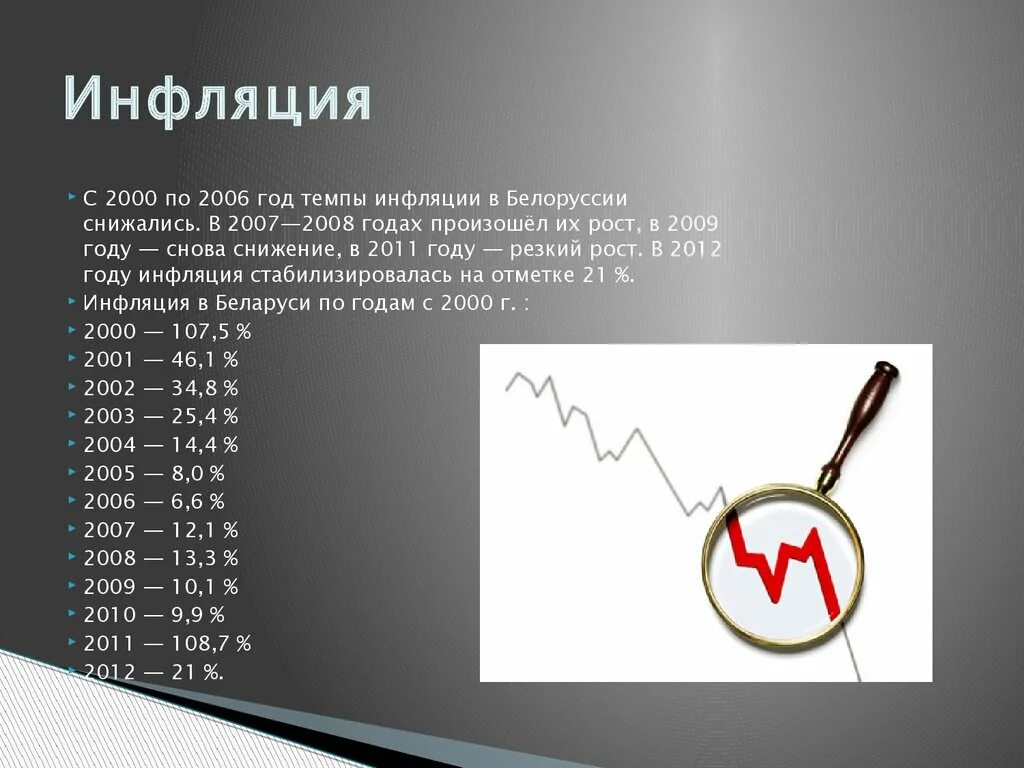 Инфляция

С 2000 по 2006 год темпы инфляции в Белоруссии снижались. В 2007—2008 годах произошёл их рост, в 2009 году — снова снижение, в 2011 году — резкий рост. В 2012 году инфляция стабилизировалась на отметке 21 %.

Инфляция в Беларуси по годам с 2000 г. :

2000 — 107,5 %

2001 — 46,1 %

2002 — 34,8 %

2003 — 25,4 %

2004 — 14,4 %

2005 — 8,0 %

2006 — 6,6 %

2007 — 12,1 %

2008 — 13,3 %

2009 — 10,1 %

2010 — 9,9 %

2011 — 108,7 %

2012 — 21 %.